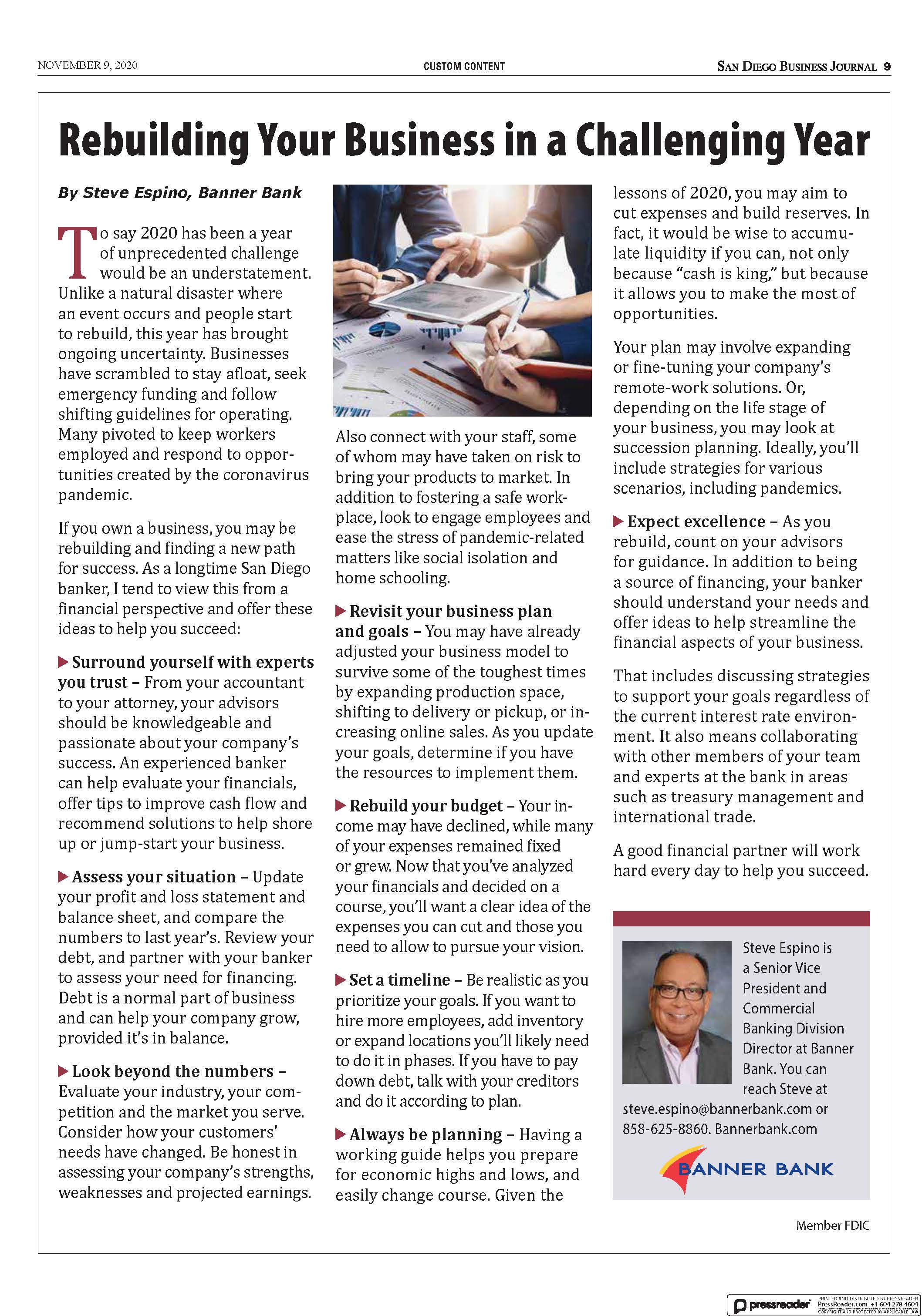 NOVEMBER 9, 2020 CUSTOM CONTENT SAN DIEGO BUSINESS JOURNAL 9

Rebuilding Your Business in a Challenging Year

By Steve Espino, Banner Bank

To say 2020 has been a year of unprecedented challenge would be an understatement. Unlike a natural disaster where an event occurs and people start to rebuild, this year has brought ongoing uncertainty. Businesses have scrambled to stay afloat, seek emergency funding and follow shifting guidelines for operating. Many pivoted to keep workers employed and respond to opportunities created by the coronavirus pandemic.

If you own a business, you may be rebuilding and finding a new path for success. As a longtime San Diego banker, I tend to view this from a financial perspective and offer these ideas to help you succeed:

▶ Surround yourself with experts you trust – From your accountant to your attorney, your advisors should be knowledgeable and passionate about your company's success. An experienced banker can help evaluate your financials, offer tips to improve cash flow and recommend solutions to help shore up or jump-start your business.

▶ Assess your situation – Update your profit and loss statement and balance sheet, and compare the numbers to last year's. Review your debt, and partner with your banker to assess your need for financing. Debt is a normal part of business and can help your company grow, provided it's in balance.

▶ Look beyond the numbers – Evaluate your industry, your competition and the market you serve. Consider how your customers' needs have changed. Be honest in assessing your company's strengths, weaknesses and projected earnings.

Also connect with your staff, some of whom may have taken on risk to bring your products to market. In addition to fostering a safe workplace, look to engage employees and ease the stress of pandemic-related matters like social isolation and home schooling.

▶ Revisit your business plan and goals – You may have already adjusted your business model to survive some of the toughest times by expanding production space, shifting to delivery or pickup, or increasing online sales. As you update your goals, determine if you have the resources to implement them.

▶ Rebuild your budget – Your income may have declined, while many of your expenses remained fixed or grew. Now that you've analyzed your financials and decided on a course, you'll want a clear idea of the expenses you can cut and those you need to allow to pursue your vision.

▶ Set a timeline – Be realistic as you prioritize your goals. If you want to hire more employees, add inventory or expand locations you'll likely need to do it in phases. If you have to pay down debt, talk with your creditors and do it according to plan.

▶ Always be planning – Having a working guide helps you prepare for economic highs and lows, and easily change course. Given the lessons of 2020, you may aim to cut expenses and build reserves. In fact, it would be wise to accumulate liquidity if you can, not only because "cash is king," but because it allows you to make the most of opportunities.

Your plan may involve expanding or fine-tuning your company's remote-work solutions. Or, depending on the life stage of your business, you may look at succession planning. Ideally, you'll include strategies for various scenarios, including pandemics.

▶ Expect excellence – As you rebuild, count on your advisors for guidance. In addition to being a source of financing, your banker should understand your needs and offer ideas to help streamline the financial aspects of your business.

That includes discussing strategies to support your goals regardless of the current interest rate environment. It also means collaborating with other members of your team and experts at the bank in areas such as treasury management and international trade.

A good financial partner will work hard every day to help you succeed.

Steve Espino is a Senior Vice President and Commercial Banking Division Director at Banner Bank. You can reach Steve at steve.espino@bannerbank.com or 858-625-8860. Bannerbank.com

BANNER BANK

Member FDIC

pressreader PRINTED AND DISTRIBUTED BY PRESSREADER PressReader.com +1 604 278 4604 COPYRIGHT AND PROTECTED BY APPLICABLE LAW